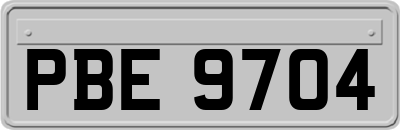 PBE 9704